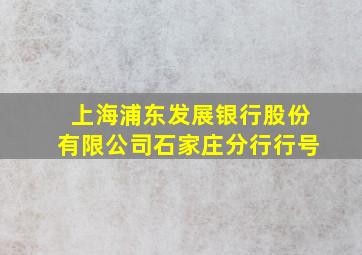 上海浦东发展银行股份有限公司石家庄分行行号